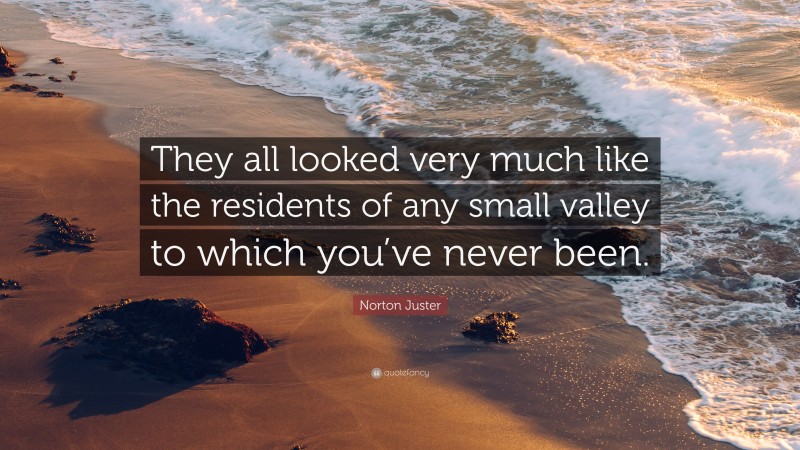 They all looked very much like the residents of any small valley to which you've never been.

Norton Juster

quotefancy